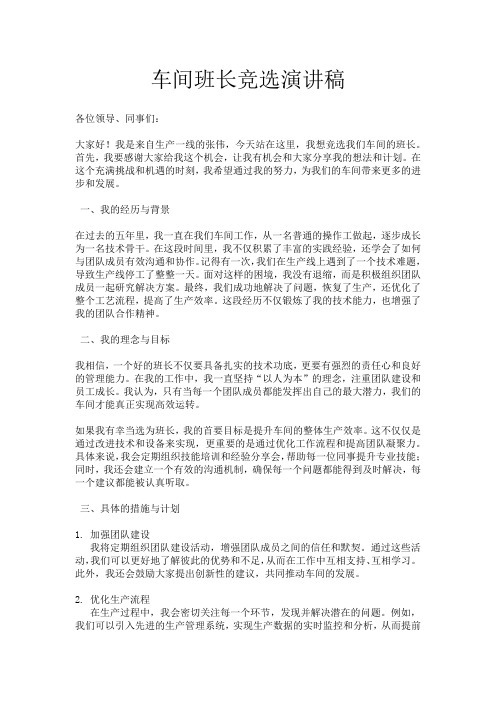 车间班长竞选演讲稿

各位领导、同事们：

大家好！我是来自生产一线的张伟，今天站在这里，我想竞选我们车间的班长。首先，我要感谢大家给我这个机会，让我有机会和大家分享我的想法和计划。在这个充满挑战和机遇的时刻，我希望通过我的努力，为我们的车间带来更多的进步和发展。

一、我的经历与背景

在过去的五年里，我一直在我们车间工作，从一名普通的操作工做起，逐步成长为一名技术骨干。在这段时间里，我不仅积累了丰富的实践经验，还学会了如何与团队成员有效沟通和协作。记得有一次，我们在生产线上遇到了一个技术难题，导致生产线停工了整整一天。面对这样的困境，我没有退缩，而是积极组织团队成员一起研究解决方案。最终，我们成功地解决了问题，恢复了生产，还优化了整个工艺流程，提高了生产效率。这段经历不仅锻炼了我的技术能力，也增强了我的团队合作精神。

二、我的理念与目标

我相信，一个好的班长不仅要具备扎实的技术功底，更要有强烈的责任心和良好的管理能力。在我的工作中，我一直坚持“以人为本”的理念，注重团队建设和员工成长。我认为，只有当每一个团队成员都能发挥出自己的最大潜力，我们的车间才能真正实现高效运转。

如果我有幸当选为班长，我的首要目标是提升车间的整体生产效率。这不仅仅是通过改进技术和设备来实现，更重要的是通过优化工作流程和提高团队凝聚力。具体来说，我会定期组织技能培训和经验分享会，帮助每一位同事提升专业技能；同时，我还会建立一个有效的沟通机制，确保每一个问题都能得到及时解决，每一个建议都能被认真听取。

三、具体的措施与计划

1. 加强团队建设
我将定期组织团队建设活动，增强团队成员之间的信任和默契。通过这些活动，我们可以更好地了解彼此的优势和不足，从而在工作中互相支持、互相学习。此外，我还会鼓励大家提出创新性的建议，共同推动车间的发展。

2. 优化生产流程
在生产过程中，我会密切关注每一个环节，发现并解决潜在的问题。例如，我们可以引入先进的生产管理系统，实现生产数据的实时监控和分析，从而提前